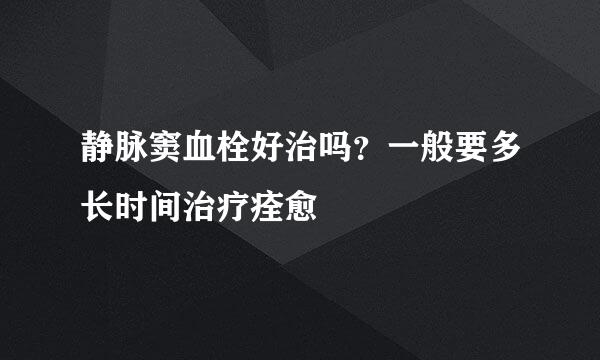 静脉窦血栓好治吗？一般要多长时间治疗痊愈